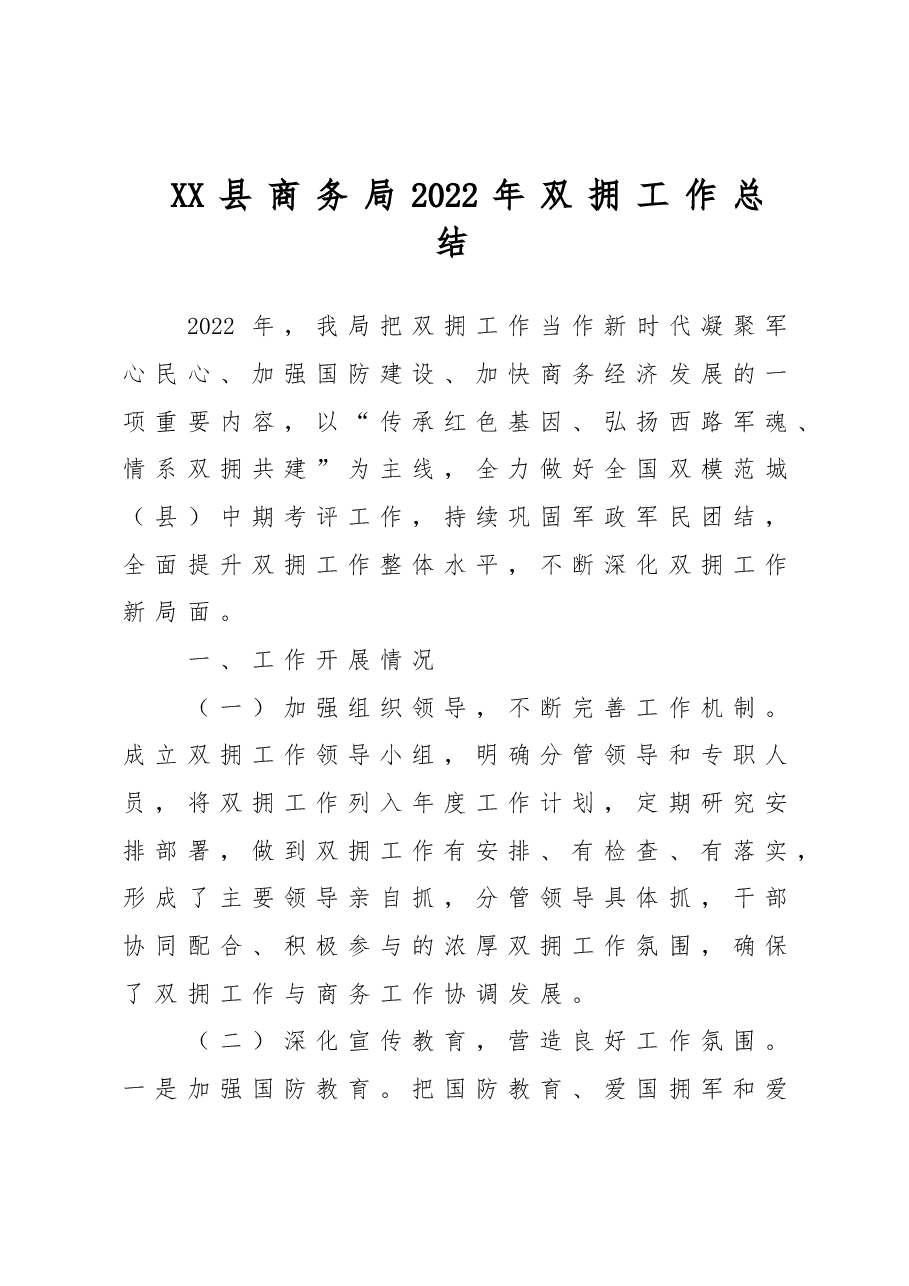 XX县商务局2022年双拥工作总结

2022年，我局把双拥工作当作新时代凝聚军心民心、加强国防建设、加快商务经济发展的一项重要内容，以“传承红色基因、弘扬西路军魂、情系双拥共建”为主线，全力做好全国双模范城（县）中期考评工作，持续巩固军政军民团结，全面提升双拥工作整体水平，不断深化双拥工作新局面。

一、工作开展情况

（一）加强组织领导，不断完善工作机制。成立双拥工作领导小组，明确分管领导和专职人员，将双拥工作列入年度工作计划，定期研究安排部署，做到双拥工作有安排、有检查、有落实，形成了主要领导亲自抓，分管领导具体抓，干部协同配合、积极参与的浓厚双拥工作氛围，确保了双拥工作与商务工作协调发展。

（二）深化宣传教育，营造良好工作氛围。一是加强国防教育。把国防教育、爱国拥军和爱